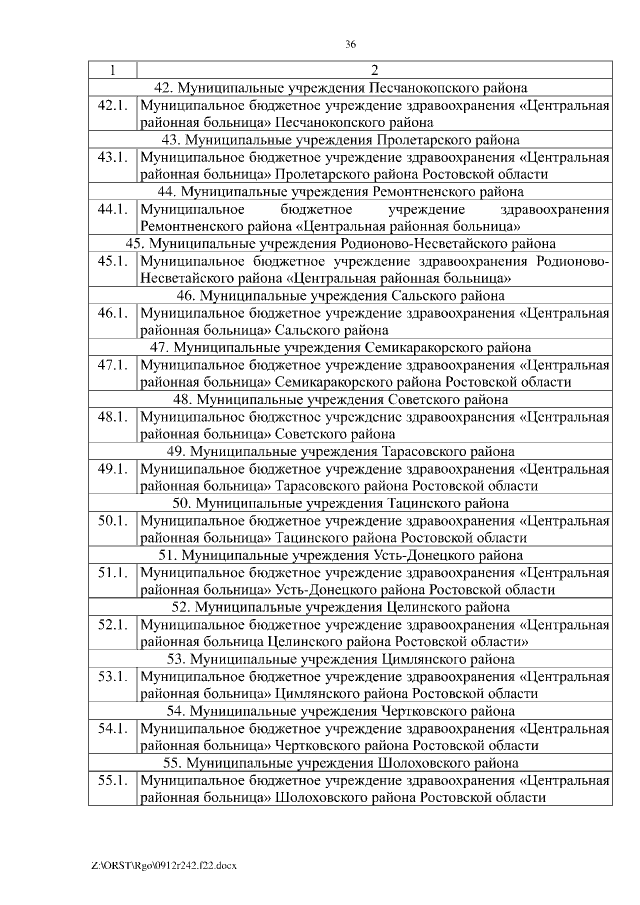 36

| 1 | 2 |
|---|---|
| 42. Муниципальные учреждения Песчанокопского района | |
| 42.1. | Муниципальное бюджетное учреждение здравоохранения «Центральная районная больница» Песчанокопского района |
| 43. Муниципальные учреждения Пролетарского района | |
| 43.1. | Муниципальное бюджетное учреждение здравоохранения «Центральная районная больница» Пролетарского района Ростовской области |
| 44. Муниципальные учреждения Ремонтненского района | |
| 44.1. | Муниципальное бюджетное учреждение здравоохранения Ремонтненского района «Центральная районная больница» |
| 45. Муниципальные учреждения Родионово-Несветайского района | |
| 45.1. | Муниципальное бюджетное учреждение здравоохранения Родионово-Несветайского района «Центральная районная больница» |
| 46. Муниципальные учреждения Сальского района | |
| 46.1. | Муниципальное бюджетное учреждение здравоохранения «Центральная районная больница» Сальского района |
| 47. Муниципальные учреждения Семикаракорского района | |
| 47.1. | Муниципальное бюджетное учреждение здравоохранения «Центральная районная больница» Семикаракорского района Ростовской области |
| 48. Муниципальные учреждения Советского района | |
| 48.1. | Муниципальное бюджетное учреждение здравоохранения «Центральная районная больница» Советского района |
| 49. Муниципальные учреждения Тарасовского района | |
| 49.1. | Муниципальное бюджетное учреждение здравоохранения «Центральная районная больница» Тарасовского района Ростовской области |
| 50. Муниципальные учреждения Тацинского района | |
| 50.1. | Муниципальное бюджетное учреждение здравоохранения «Центральная районная больница» Тацинского района Ростовской области |
| 51. Муниципальные учреждения Усть-Донецкого района | |
| 51.1. | Муниципальное бюджетное учреждение здравоохранения «Центральная районная больница» Усть-Донецкого района Ростовской области |
| 52. Муниципальные учреждения Целинского района | |
| 52.1. | Муниципальное бюджетное учреждение здравоохранения «Центральная районная больница Целинского района Ростовской области» |
| 53. Муниципальные учреждения Цимлянского района | |
| 53.1. | Муниципальное бюджетное учреждение здравоохранения «Центральная районная больница» Цимлянского района Ростовской области |
| 54. Муниципальные учреждения Чертковского района | |
| 54.1. | Муниципальное бюджетное учреждение здравоохранения «Центральная районная больница» Чертковского района Ростовской области |
| 55. Муниципальные учреждения Шолоховского района | |
| 55.1. | Муниципальное бюджетное учреждение здравоохранения «Центральная районная больница» Шолоховского района Ростовской области |

Z:\ORST\Rgo\0912r242.f22.docx